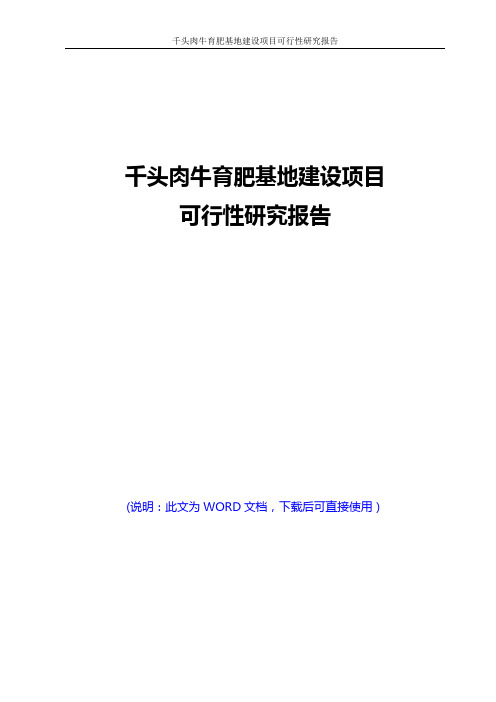 千头肉牛育肥基地建设项目可行性研究报告

千头肉牛育肥基地建设项目
可行性研究报告

(说明：此文为 WORD 文档，下载后可直接使用 )